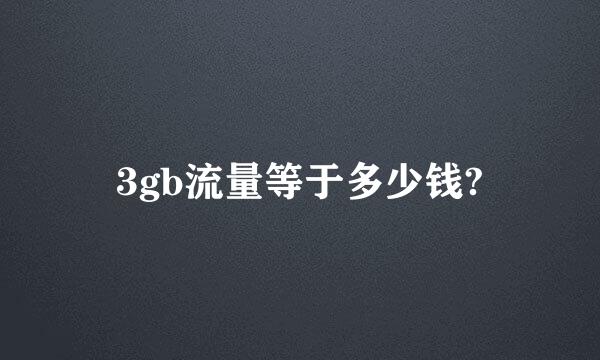 3gb流量等于多少钱?